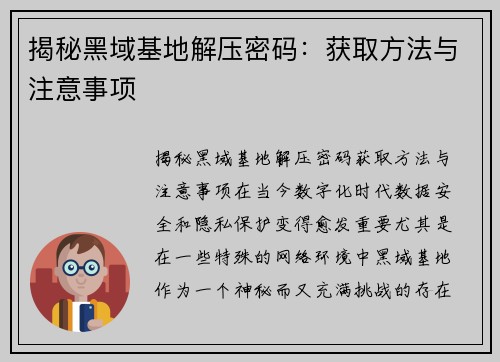 揭秘黑域基地解压密码：获取方法与注意事项

揭秘黑域基地解压密码获取方法与注意事项在当今数字化时代数据安全和隐私保护变得愈发重要尤其是在一些特殊的网络环境中黑域基地作为一个神秘而又充满挑战的存在